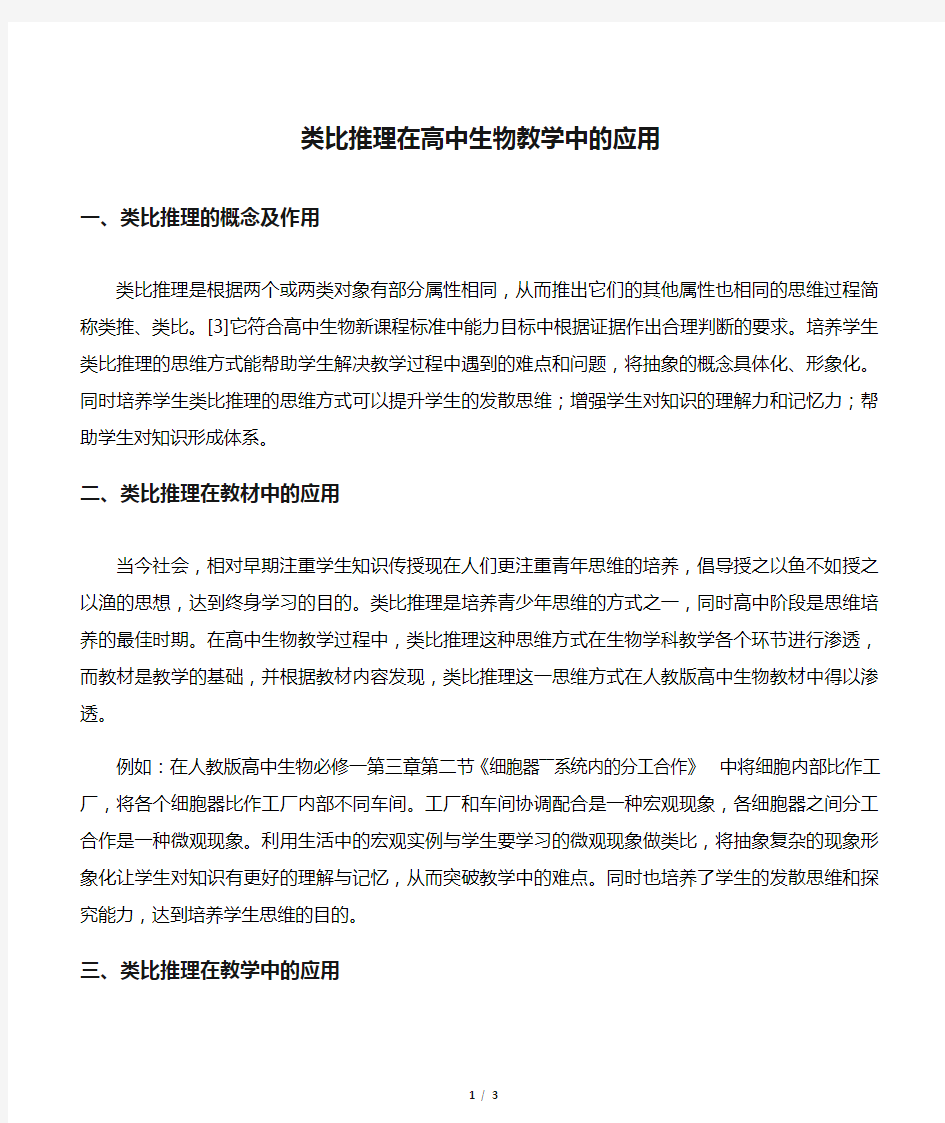 类比推理在高中生物教学中的应用

一、类比推理的概念及作用

类比推理是根据两个或两类对象有部分属性相同，从而推出它们的其他属性也相同的思维过程简称类推、类比。[3]它符合高中生物新课程标准中能力目标中根据证据作出合理判断的要求。培养学生类比推理的思维方式能帮助学生解决教学过程中遇到的难点和问题，将抽象的概念具体化、形象化。同时培养学生类比推理的思维方式可以提升学生的发散思维；增强学生对知识的理解力和记忆力；帮助学生对知识形成体系。

二、类比推理在教材中的应用

当今社会，相对早期注重学生知识传授现在人们更注重青年思维的培养，倡导授之以鱼不如授之以渔的思想，达到终身学习的目的。类比推理是培养青少年思维的方式之一，同时高中阶段是思维培养的最佳时期。在高中生物教学过程中，类比推理这种思维方式在生物学科教学各个环节进行渗透，而教材是教学的基础，并根据教材内容发现，类比推理这一思维方式在人教版高中生物教材中得以渗透。

例如：在人教版高中生物必修一第三章第二节《细胞器¯系统内的分工合作》 中将细胞内部比作工厂，将各个细胞器比作工厂内部不同车间。工厂和车间协调配合是一种宏观现象，各细胞器之间分工合作是一种微观现象。利用生活中的宏观实例与学生要学习的微观现象做类比，将抽象复杂的现象形象化让学生对知识有更好的理解与记忆，从而突破教学中的难点。同时也培养了学生的发散思维和探究能力，达到培养学生思维的目的。

三、类比推理在教学中的应用

1 / 3